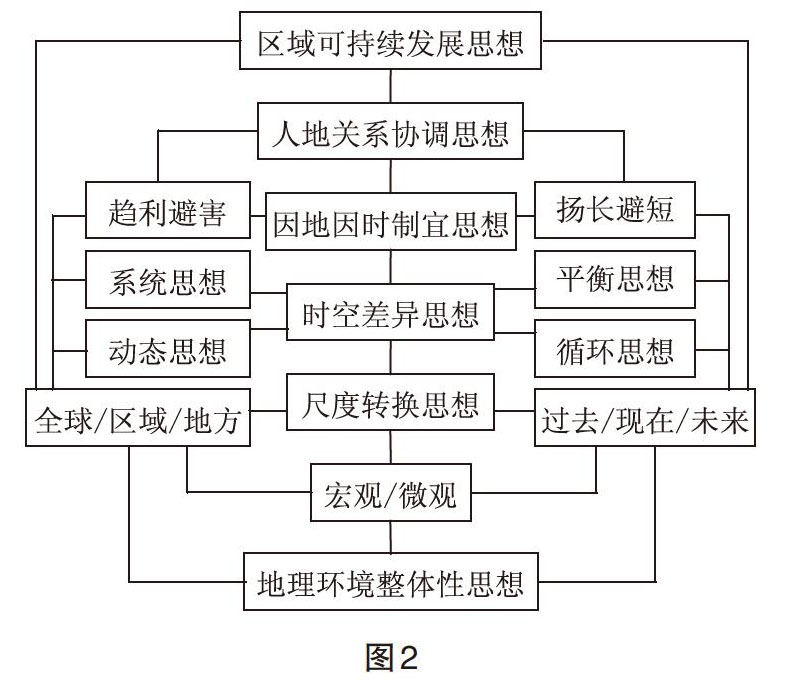 区域可持续发展思想

人地关系协调思想

趋利避害

因地因时制宜思想

扬长避短

系统思想

平衡思想

时空差异思想

动态思想

循环思想

全球/区域/地方

尺度转换思想

过去/现在/未来

宏观/微观

地理环境整体性思想

图2